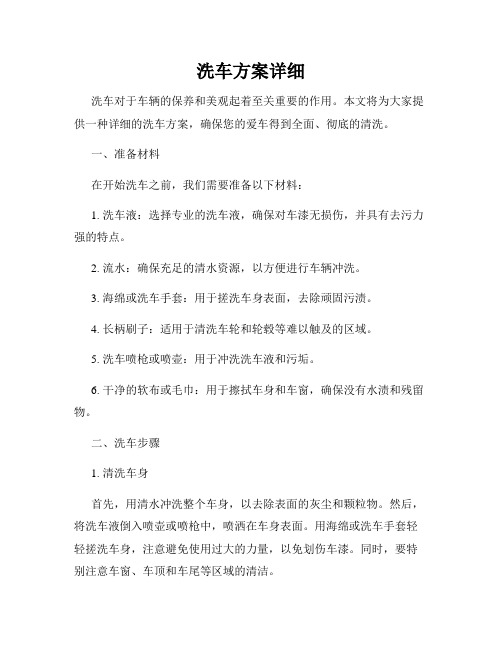 洗车方案详细

洗车对于车辆的保养和美观起着至关重要的作用。本文将为大家提供一种详细的洗车方案，确保您的爱车得到全面、彻底的清洗。

一、准备材料

在开始洗车之前，我们需要准备以下材料：

1. 洗车液：选择专业的洗车液，确保对车漆无损伤，并具有去污力强的特点。

2. 流水：确保充足的清水资源，以方便进行车辆冲洗。

3. 海绵或洗车手套：用于搓洗车身表面，去除顽固污渍。

4. 长柄刷子：适用于清洗车轮和轮毂等难以触及的区域。

5. 洗车喷枪或喷壶：用于冲洗洗车液和污垢。

6. 干净的软布或毛巾：用于擦拭车身和车窗，确保没有水渍和残留物。

二、洗车步骤

1. 清洗车身

首先，用清水冲洗整个车身，以去除表面的灰尘和颗粒物。然后，将洗车液倒入喷壶或喷枪中，喷洒在车身表面。用海绵或洗车手套轻轻搓洗车身，注意避免使用过大的力量，以免划伤车漆。同时，要特别注意车窗、车顶和车尾等区域的清洁。